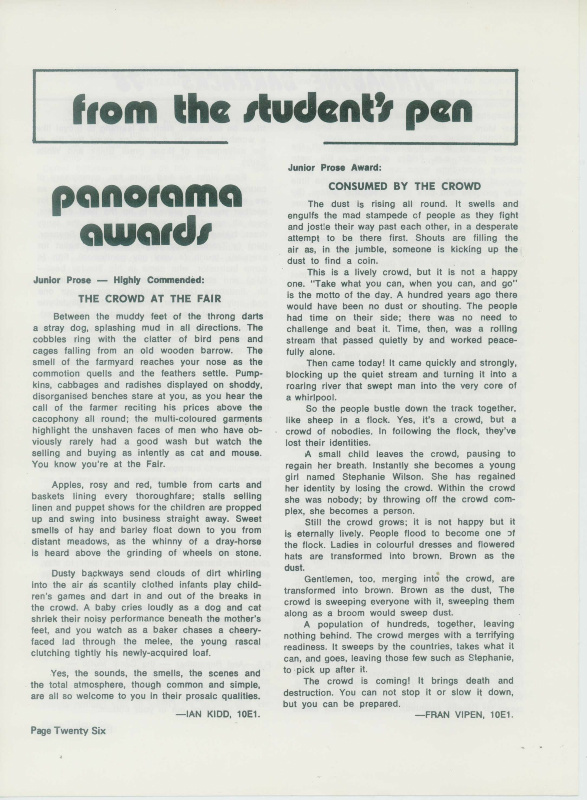 from the student's pen

panorama awards

Junior Prose — Highly Commended:

THE CROWD AT THE FAIR

Between the muddy feet of the throng darts a stray dog, splashing mud in all directions. The cobbles ring with the clatter of bird pens and cages falling from an old wooden barrow. The smell of the farmyard reaches your nose as the commotion quells and the feathers settle. Pumpkins, cabbages and radishes displayed on shoddy, disorganised benches stare at you, as you hear the call of the farmer reciting his prices above the cacophony all round; the multi-coloured garments highlight the unshaven faces of men who have obviously rarely had a good wash but watch the selling and buying as intently as cat and mouse. You know you're at the Fair.

Apples, rosy and red, tumble from carts and baskets lining every thoroughfare; stalls selling linen and puppet shows for the children are propped up and swing into business straight away. Sweet smells of hay and barley float down to you from distant meadows, as the whinny of a dray-horse is heard above the grinding of wheels on stone.

Dusty backways send clouds of dirt whirling into the air as scantily clothed infants play children's games and dart in and out of the breaks in the crowd. A baby cries loudly as a dog and cat shriek their noisy performance beneath the mother's feet, and you watch as a baker chases a cheery-faced lad through the melee, the young rascal clutching tightly his newly-acquired loaf.

Yes, the sounds, the smells, the scenes and the total atmosphere, though common and simple, are all so welcome to you in their prosaic qualities.

—IAN KIDD, 10E1.

Page Twenty Six

Junior Prose Award:

CONSUMED BY THE CROWD

The dust is rising all round. It swells and engulfs the mad stampede of people as they fight and jostle their way past each other, in a desperate attempt to be there first. Shouts are filling the air as, in the jumble, someone is kicking up the dust to find a coin.

This is a lively crowd, but it is not a happy one. "Take what you can, when you can, and go" is the motto of the day. A hundred years ago there would have been no dust or shouting. The people had time on their side; there was no need to challenge and beat it. Time, then, was a rolling stream that passed quietly by and worked peacefully alone.

Then came today! It came quickly and strongly, blocking up the quiet stream and turning it into a roaring river that swept man into the very core of a whirlpool.

So the people bustle down the track together, like sheep in a flock. Yes, it's a crowd, but a crowd of nobodies. In following the flock, they've lost their identities.

A small child leaves the crowd, pausing to regain her breath. Instantly she becomes a young girl named Stephanie Wilson. She has regained her identity by losing the crowd. Within the crowd she was nobody; by throwing off the crowd complex, she becomes a person.

Still the crowd grows; it is not happy but it is eternally lively. People flood to become one of the flock. Ladies in colourful dresses and flowered hats are transformed into brown. Brown as the dust.

Gentlemen, too, merging into the crowd, are transformed into brown. Brown as the dust. The crowd is sweeping everyone with it, sweeping them along as a broom would sweep dust.

A population of hundreds, together, leaving nothing behind. The crowd merges with a terrifying readiness. It sweeps by the countries, takes what it can, and goes, leaving those few such as Stephanie, to pick up after it.

The crowd is coming! It brings death and destruction. You can not stop it or slow it down, but you can be prepared.

—FRAN VIPEN, 10E1.